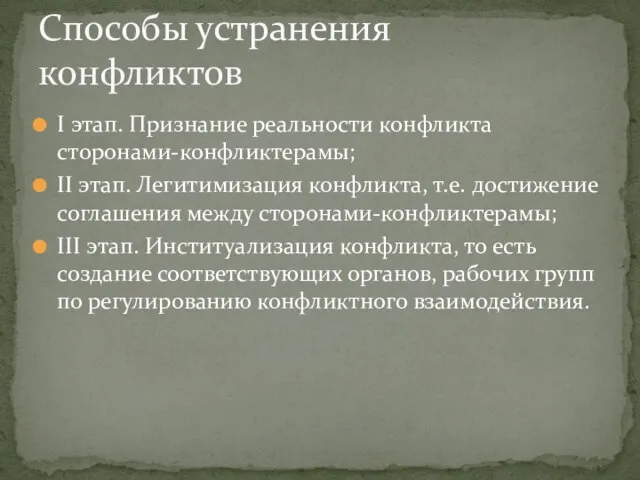 Способы устранения конфликтов

I этап. Признание реальности конфликта сторонами-конфликтерамы;

II этап. Легитимизация конфликта, т.е. достижение соглашения между сторонами-конфликтерамы;

III этап. Институализация конфликта, то есть создание соответствующих органов, рабочих групп по регулированию конфликтного взаимодействия.